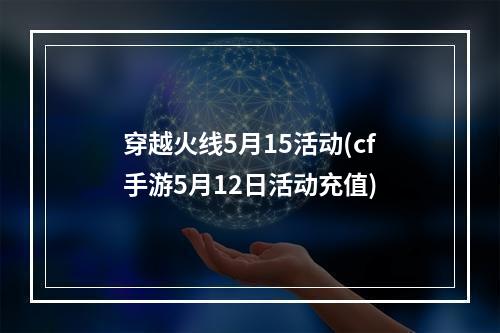 穿越火线5月15活动(cf手游5月12日活动充值)